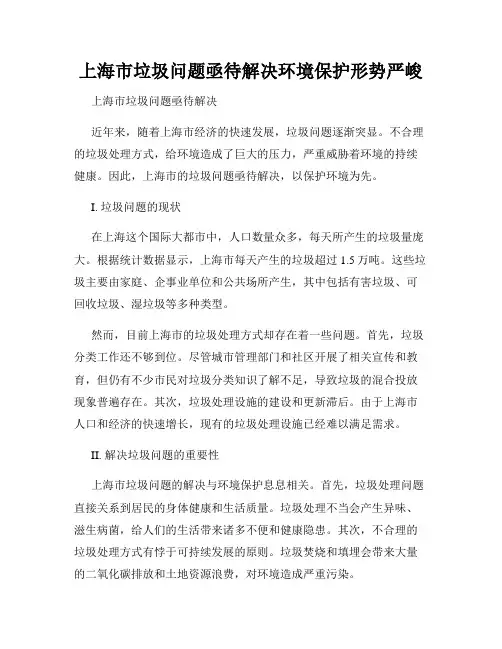 上海市垃圾问题亟待解决环境保护形势严峻

上海市垃圾问题亟待解决

近年来，随着上海市经济的快速发展，垃圾问题逐渐突显。不合理的垃圾处理方式，给环境造成了巨大的压力，严重威胁着环境的持续健康。因此，上海市的垃圾问题亟待解决，以保护环境为先。

I. 垃圾问题的现状

在上海这个国际大都市中，人口数量众多，每天所产生的垃圾量庞大。根据统计数据显示，上海市每天产生的垃圾超过 1.5 万吨。这些垃圾主要由家庭、企事业单位和公共场所产生，其中包括有害垃圾、可回收垃圾、湿垃圾等多种类型。

然而，目前上海市的垃圾处理方式却存在着一些问题。首先，垃圾分类工作还不够到位。尽管城市管理部门和社区开展了相关宣传和教育，但仍有不少市民对垃圾分类知识了解不足，导致垃圾的混合投放现象普遍存在。其次，垃圾处理设施的建设和更新滞后。由于上海市人口和经济的快速增长，现有的垃圾处理设施已经难以满足需求。

II. 解决垃圾问题的重要性

上海市垃圾问题的解决与环境保护息息相关。首先，垃圾处理问题直接关系到居民的身体健康和生活质量。垃圾处理不当会产生异味、滋生病菌，给人们的生活带来诸多不便和健康隐患。其次，不合理的垃圾处理方式有悖于可持续发展的原则。垃圾焚烧和填埋会带来大量的二氧化碳排放和土地资源浪费，对环境造成严重污染。